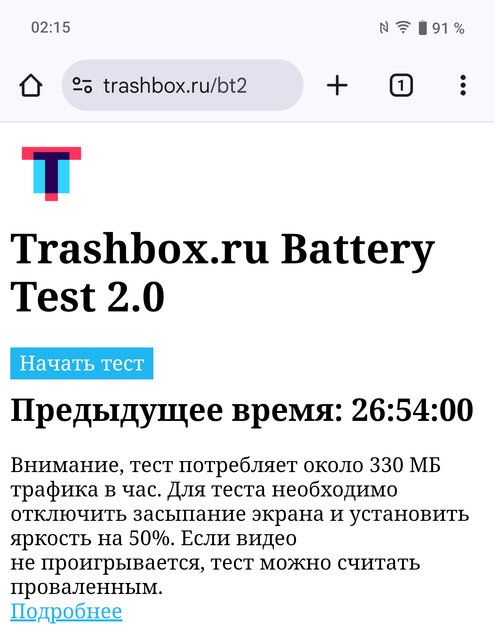 02:15

91 %

trashbox.ru/bt2

1

T

Trashbox.ru Battery Test 2.0

Начать тест

Предыдущее время: 26:54:00

Внимание, тест потребляет около 330 МБ трафика в час. Для теста необходимо отключить засыпание экрана и установить яркость на 50%. Если видео не проигрывается, тест можно считать проваленным.
Подробнее